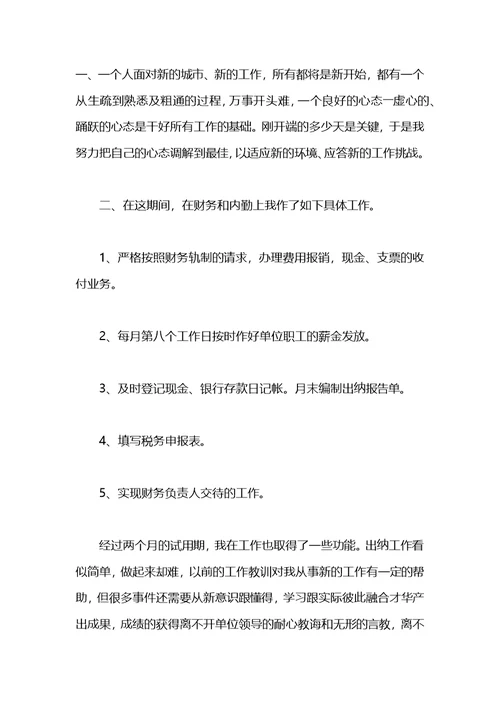 一、一个人面对新的城市、新的工作，所有都将是新开始，都有一个从生疏到熟悉及粗通的过程，万事开头难，一个良好的心态一虚心的、踊跃的心态是干好所有工作的基础。刚开端的多少天是关键，于是我努力把自己的心态调解到最佳，以适应新的环境、应答新的工作挑战。

二、在这期间，在财务和内勤上我作了如下具体工作。

1、严格按照财务轨制的请求，办理费用报销，现金、支票的收付业务。

2、每月第八个工作日按时作好单位职工的薪金发放。

3、及时登记现金、银行存款日记帐。月末编制出纳报告单。

4、填写税务申报表。

5、实现财务负责人交待的工作。

经过两个月的试用期，我在工作也取得了一些功能。出纳工作看似简单，做起来却难，以前的工作教训对我从事新的工作有一定的帮助，但很多事件还需要从新意识跟懂得，学习跟实际彼此融合才华产出成果，成绩的获得离不开单位领导的耐心教诲和无形的言教，离不